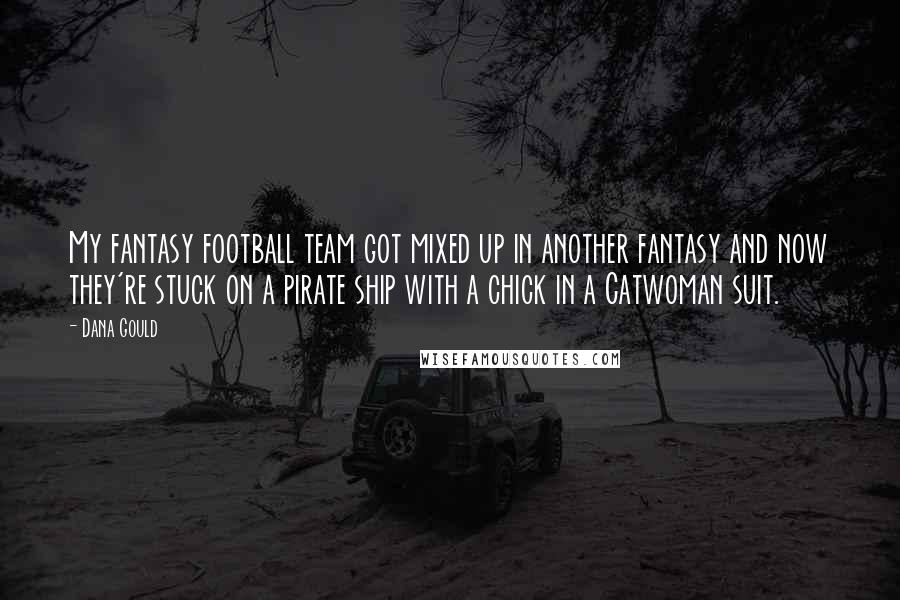 My fantasy football team got mixed up in another fantasy and now they're stuck on a pirate ship with a chick in a Catwoman suit.

- Dana Gould

WISEFAMOUSQUOTES.COM